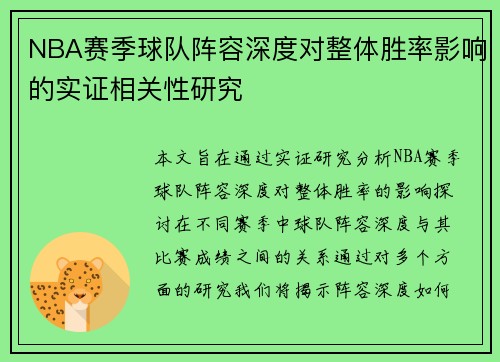 NBA赛季球队阵容深度对整体胜率影响的实证相关性研究

本文旨在通过实证研究分析NBA赛季球队阵容深度对整体胜率的影响探讨在不同赛季中球队阵容深度与其比赛成绩之间的关系通过对多个方面的研究我们将揭示阵容深度如何